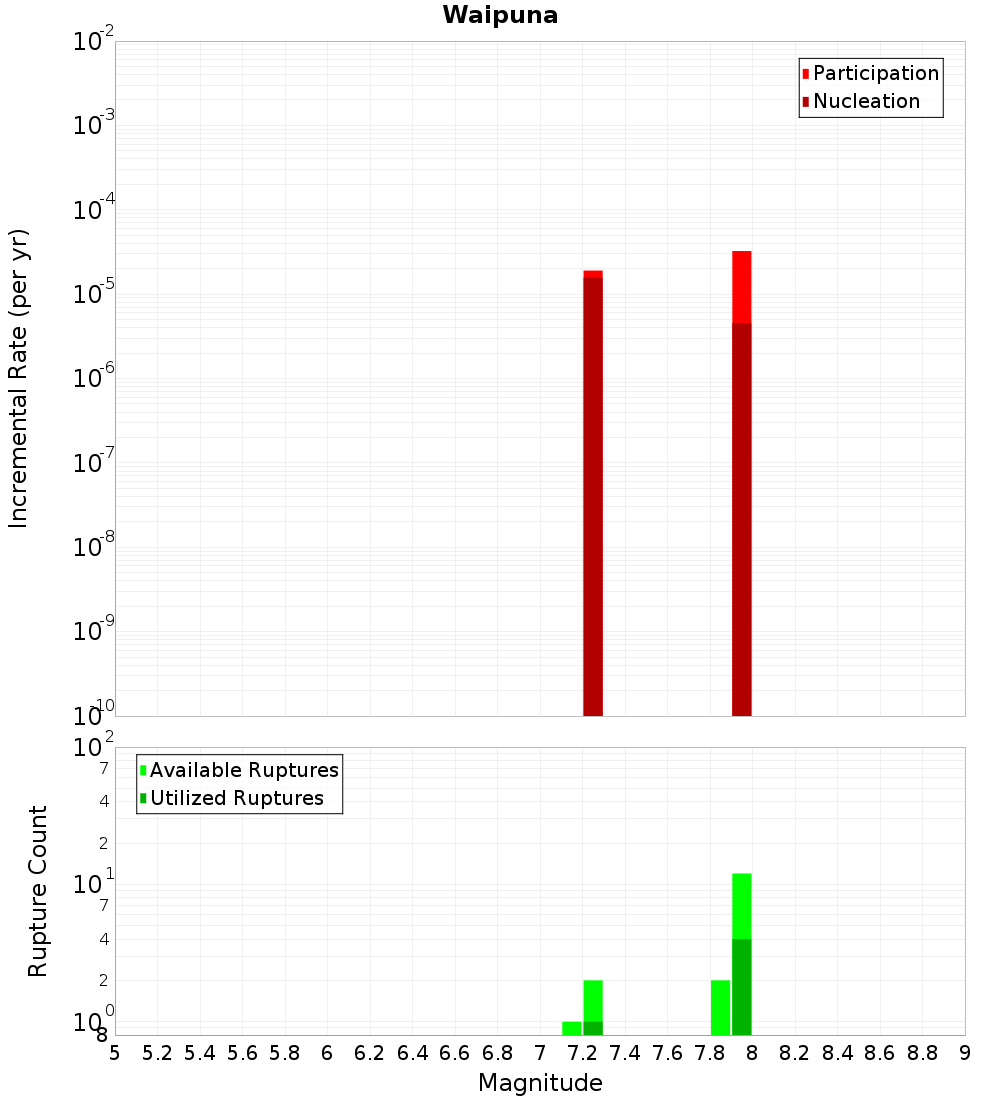 Waipuna

Participation
Nucleation

Incremental Rate (per yr)

$10^{-2}$
$10^{-3}$
$10^{-4}$
$10^{-5}$
$10^{-6}$
$10^{-7}$
$10^{-8}$
$10^{-9}$
$10^{-10}$

Available Ruptures
Utilized Ruptures

Rupture Count

$10^{2}$
7
4
2
$10^{1}$
7
4
2
$10^{0}$
8

5 5.2 5.4 5.6 5.8 6 6.2 6.4 6.6 6.8 7 7.2 7.4 7.6 7.8 8 8.2 8.4 8.6 8.8 9

Magnitude